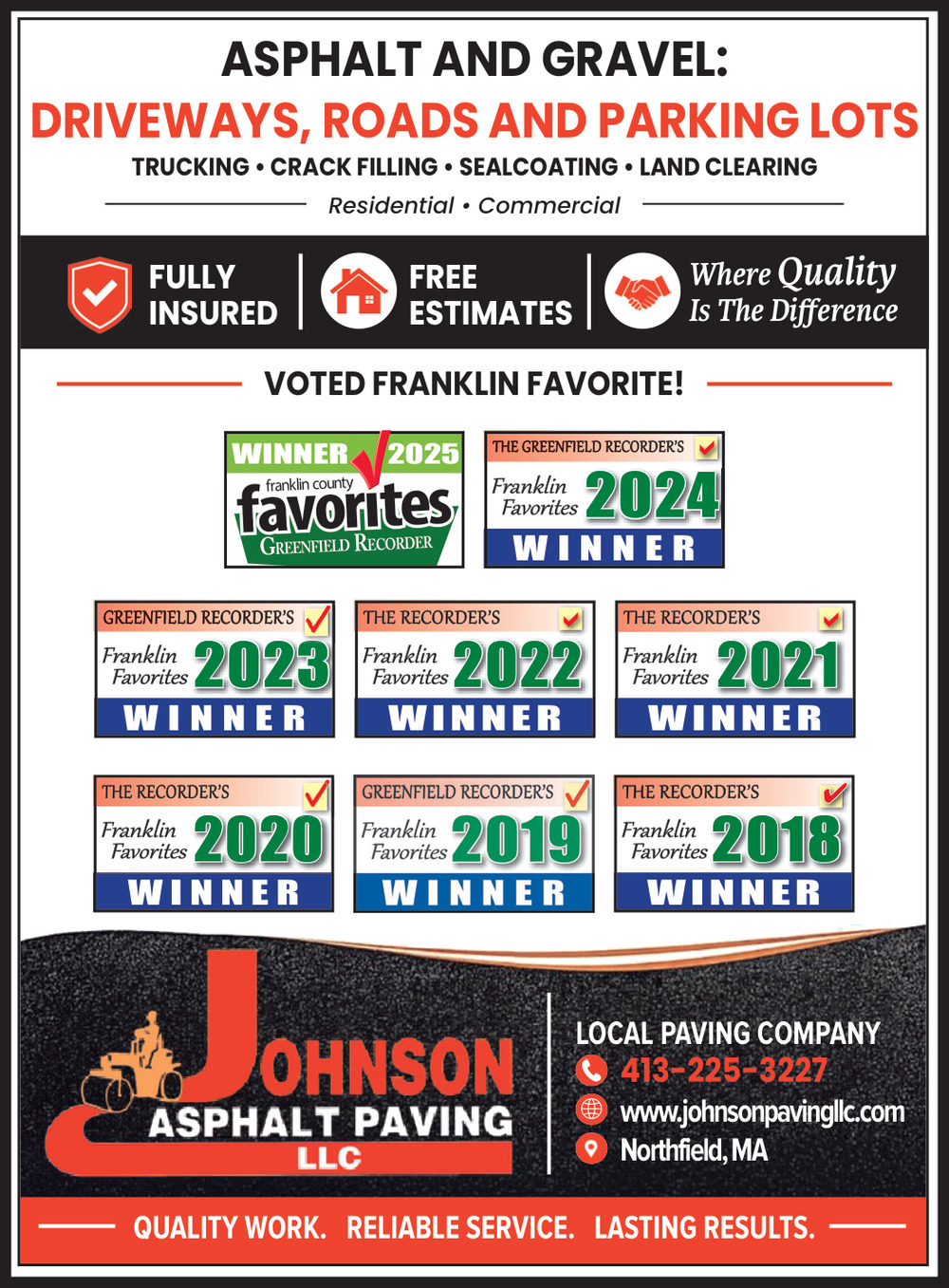 ASPHALT AND GRAVEL:
DRIVEWAYS, ROADS AND PARKING LOTS
TRUCKING • CRACK FILLING • SEALCOATING • LAND CLEARING
Residential • Commercial

FULLY INSURED

FREE ESTIMATES

Where Quality Is The Difference

VOTED FRANKLIN FAVORITE!

WINNER 2025
franklin county
favorites
GREENFIELD RECORDER

THE GREENFIELD RECORDER'S
Franklin Favorites 2024
WINNER

GREENFIELD RECORDER'S
Franklin Favorites 2023
WINNER

THE RECORDER'S
Franklin Favorites 2022
WINNER

THE RECORDER'S
Franklin Favorites 2021
WINNER

THE RECORDER'S
Franklin Favorites 2020
WINNER

GREENFIELD RECORDER'S
Franklin Favorites 2019
WINNER

THE RECORDER'S
Franklin Favorites 2018
WINNER

JOHNSON
ASPHALT PAVING
LLC

LOCAL PAVING COMPANY
413-225-3227
www.johnsonpavingllc.com
Northfield, MA

QUALITY WORK. RELIABLE SERVICE. LASTING RESULTS.